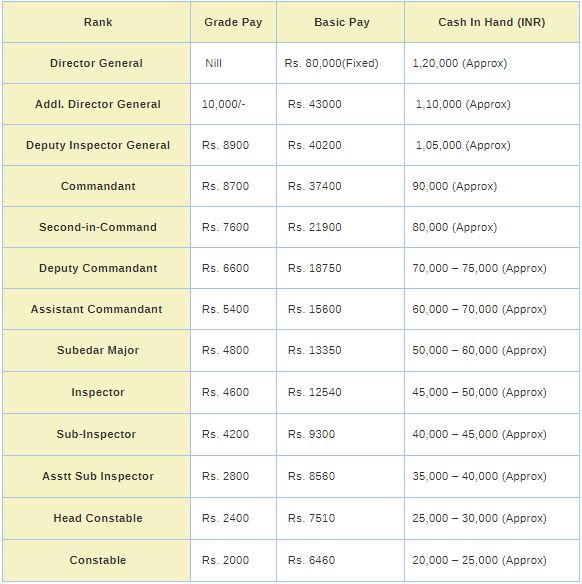 | Rank | Grade Pay | Basic Pay | Cash In Hand (INR) |
|---|---|---|---|
| Director General | Nill | Rs. 80,000(Fixed) | 1,20,000 (Approx) |
| Addl. Director General | 10,000/- | Rs. 43000 | 1,10,000 (Approx) |
| Deputy Inspector General | Rs. 8900 | Rs. 40200 | 1,05,000 (Approx) |
| Commandant | Rs. 8700 | Rs. 37400 | 90,000 (Approx) |
| Second-in-Command | Rs. 7600 | Rs. 21900 | 80,000 (Approx) |
| Deputy Commandant | Rs. 6600 | Rs. 18750 | 70,000 – 75,000 (Approx) |
| Assistant Commandant | Rs. 5400 | Rs. 15600 | 60,000 – 70,000 (Approx) |
| Subedar Major | Rs. 4800 | Rs. 13350 | 50,000 – 60,000 (Approx) |
| Inspector | Rs. 4600 | Rs. 12540 | 45,000 – 50,000 (Approx) |
| Sub-Inspector | Rs. 4200 | Rs. 9300 | 40,000 – 45,000 (Approx) |
| Asstt Sub Inspector | Rs. 2800 | Rs. 8560 | 35,000 – 40,000 (Approx) |
| Head Constable | Rs. 2400 | Rs. 7510 | 25,000 – 30,000 (Approx) |
| Constable | Rs. 2000 | Rs. 6460 | 20,000 – 25,000 (Approx) |